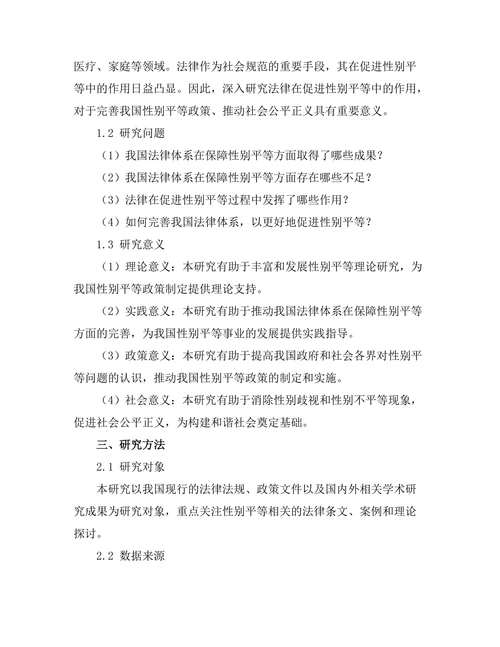 医疗、家庭等领域。法律作为社会规范的重要手段，其在促进性别平等中的作用日益凸显。因此，深入研究法律在促进性别平等中的作用，对于完善我国性别平等政策、推动社会公平正义具有重要意义。

1.2 研究问题

（1）我国法律体系在保障性别平等方面取得了哪些成果？

（2）我国法律体系在保障性别平等方面存在哪些不足？

（3）法律在促进性别平等过程中发挥了哪些作用？

（4）如何完善我国法律体系，以更好地促进性别平等？

1.3 研究意义

（1）理论意义：本研究有助于丰富和发展性别平等理论研究，为我国性别平等政策制定提供理论支持。

（2）实践意义：本研究有助于推动我国法律体系在保障性别平等方面的完善，为我国性别平等事业的发展提供实践指导。

（3）政策意义：本研究有助于提高我国政府和社会各界对性别平等问题的认识，推动我国性别平等政策的制定和实施。

（4）社会意义：本研究有助于消除性别歧视和性别不平等现象，促进社会公平正义，为构建和谐社会奠定基础。

三、研究方法

2.1 研究对象

本研究以我国现行的法律法规、政策文件以及国内外相关学术研究成果为研究对象，重点关注性别平等相关的法律条文、案例和理论探讨。

2.2 数据来源